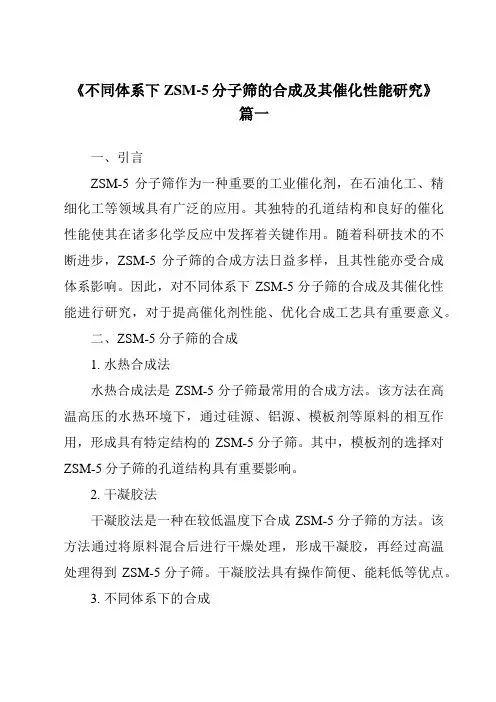 《不同体系下 ZSM-5 分子筛的合成及其催化性能研究》
篇一

一、引言

ZSM-5 分子筛作为一种重要的工业催化剂，在石油化工、精细化工等领域具有广泛的应用。其独特的孔道结构和良好的催化性能使其在诸多化学反应中发挥着关键作用。随着科研技术的不断进步，ZSM-5 分子筛的合成方法日益多样，且其性能亦受合成体系影响。因此，对不同体系下 ZSM-5 分子筛的合成及其催化性能进行研究，对于提高催化剂性能、优化合成工艺具有重要意义。

二、ZSM-5 分子筛的合成

1. 水热合成法

水热合成法是 ZSM-5 分子筛最常用的合成方法。该方法在高温高压的水热环境下，通过硅源、铝源、模板剂等原料的相互作用，形成具有特定结构的 ZSM-5 分子筛。其中，模板剂的选择对 ZSM-5 分子筛的孔道结构具有重要影响。

2. 干凝胶法

干凝胶法是一种在较低温度下合成 ZSM-5 分子筛的方法。该方法通过将原料混合后进行干燥处理，形成干凝胶，再经过高温处理得到 ZSM-5 分子筛。干凝胶法具有操作简便、能耗低等优点。

3. 不同体系下的合成